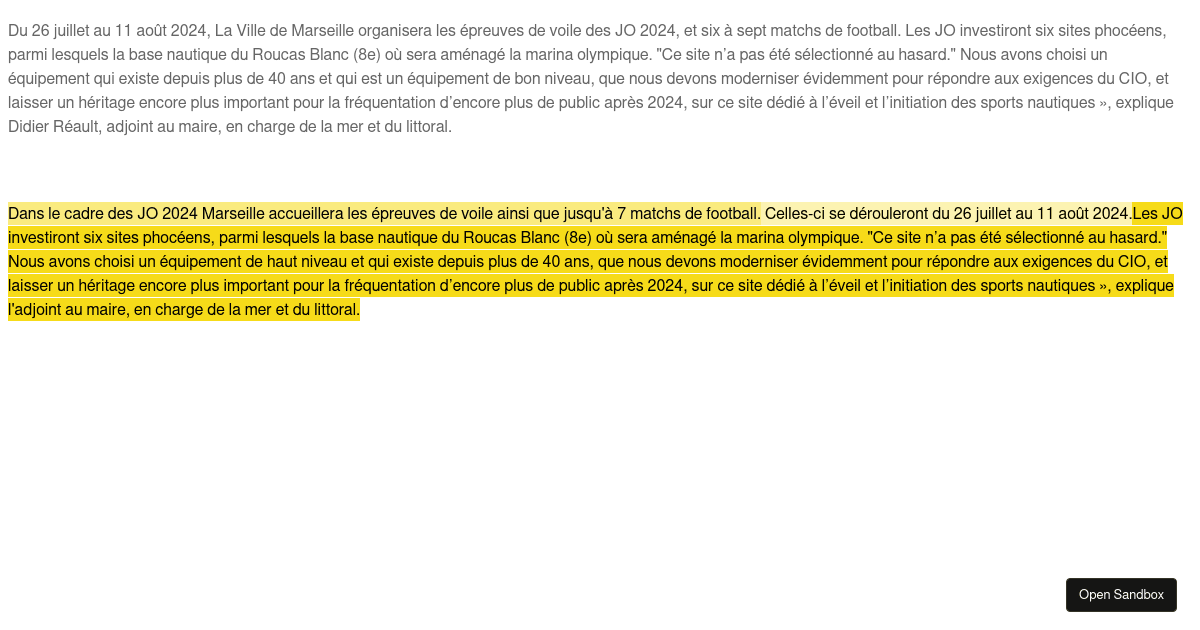 Du 26 juillet au 11 août 2024, La Ville de Marseille organisera les épreuves de voile des JO 2024, et six à sept matchs de football. Les JO investiront six sites phocéens, parmi lesquels la base nautique du Roucas Blanc (8e) où sera aménagé la marina olympique. "Ce site n'a pas été sélectionné au hasard." Nous avons choisi un équipement qui existe depuis plus de 40 ans et qui est un équipement de bon niveau, que nous devons moderniser évidemment pour répondre aux exigences du CIO, et laisser un héritage encore plus important pour la fréquentation d'encore plus de public après 2024, sur ce site dédié à l'éveil et l'initiation des sports nautiques », explique Didier Réault, adjoint au maire, en charge de la mer et du littoral.

Dans le cadre des JO 2024 Marseille accueillera les épreuves de voile ainsi que jusqu'à 7 matchs de football. Celles-ci se dérouleront du 26 juillet au 11 août 2024.Les JO investiront six sites phocéens, parmi lesquels la base nautique du Roucas Blanc (8e) où sera aménagé la marina olympique. "Ce site n'a pas été sélectionné au hasard." Nous avons choisi un équipement de haut niveau et qui existe depuis plus de 40 ans, que nous devons moderniser évidemment pour répondre aux exigences du CIO, et laisser un héritage encore plus important pour la fréquentation d'encore plus de public après 2024, sur ce site dédié à l'éveil et l'initiation des sports nautiques », explique l'adjoint au maire, en charge de la mer et du littoral.

Open Sandbox